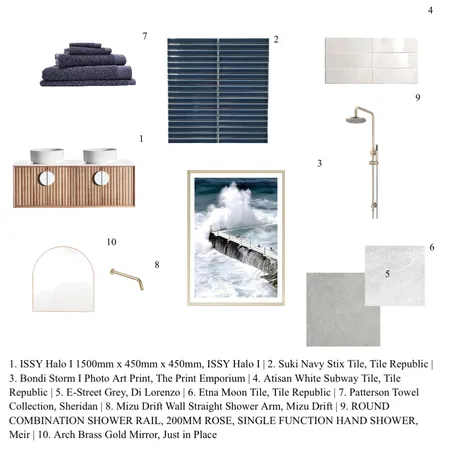 4

7

2

9

1

3

10

8

6

5

1. ISSY Halo I 1500mm x 450mm x 450mm, ISSY Halo I | 2. Suki Navy Stix Tile, Tile Republic | 3. Bondi Storm I Photo Art Print, The Print Emporium | 4. Atisan White Subway Tile, Tile Republic | 5. E-Street Grey, Di Lorenzo | 6. Etna Moon Tile, Tile Republic | 7. Patterson Towel Collection, Sheridan | 8. Mizu Drift Wall Straight Shower Arm, Mizu Drift | 9. ROUND COMBINATION SHOWER RAIL, 200MM ROSE, SINGLE FUNCTION HAND SHOWER, Meir | 10. Arch Brass Gold Mirror, Just in Place